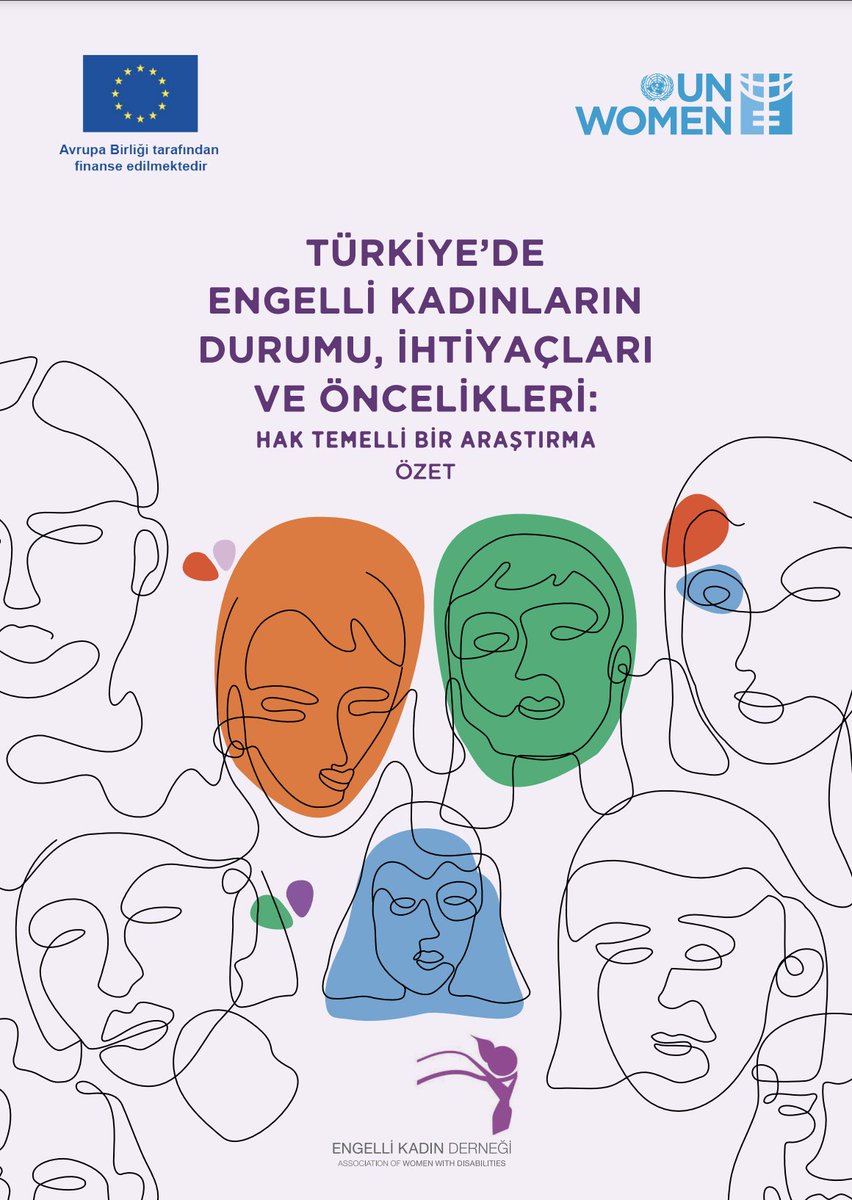 Avrupa Birliği tarafından finanse edilmektedir

UN WOMEN

TÜRKİYE'DE ENGELLİ KADINLARIN DURUMU, İHTİYAÇLARI VE ÖNCELİKLERİ:

HAK TEMELLİ BİR ARAŞTIRMA

ÖZET

ENGELLİ KADIN DERNEĞİ
ASSOCIATION OF WOMEN WITH DISABILITIES